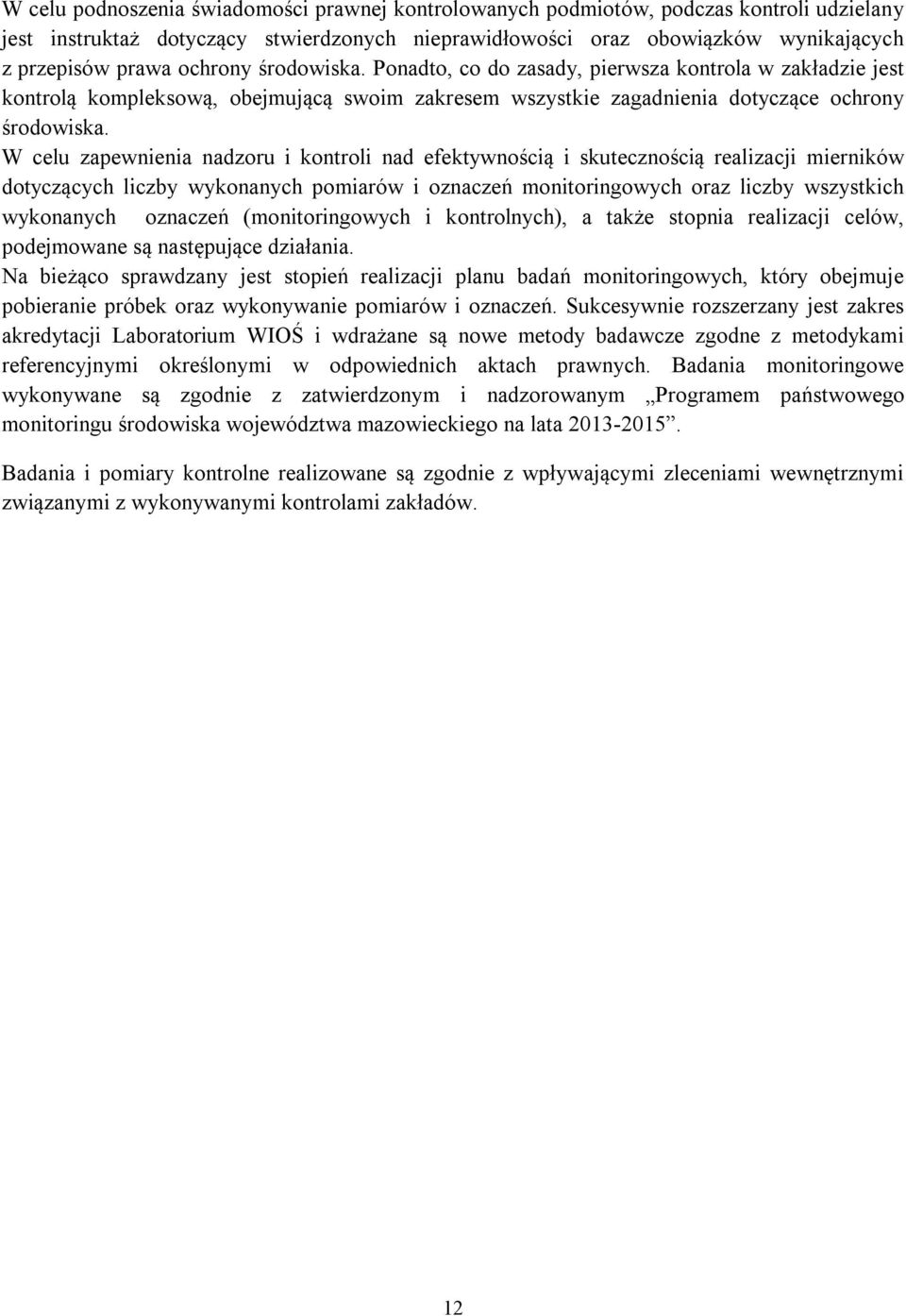 W celu podnoszenia świadomości prawnej kontrolowanych podmiotów, podczas kontroli udzielany jest instruktaż dotyczący stwierdzonych nieprawidłowości oraz obowiązków wynikających z przepisów prawa ochrony środowiska. Ponadto, co do zasady, pierwsza kontrola w zakładzie jest kontrolą kompleksową, obejmującą swoim zakresem wszystkie zagadnienia dotyczące ochrony środowiska.

W celu zapewnienia nadzoru i kontroli nad efektywnością i skutecznością realizacji mierników dotyczących liczby wykonanych pomiarów i oznaczeń monitoringowych oraz liczby wszystkich wykonanych oznaczeń (monitoringowych i kontrolnych), a także stopnia realizacji celów, podejmowane są następujące działania.

Na bieżąco sprawdzany jest stopień realizacji planu badań monitoringowych, który obejmuje pobieranie próbek oraz wykonywanie pomiarów i oznaczeń. Sukcesywnie rozszerzany jest zakres akredytacji Laboratorium WIOŚ i wdrażane są nowe metody badawcze zgodne z metodykami referencyjnymi określonymi w odpowiednich aktach prawnych. Badania monitoringowe wykonywane są zgodnie z zatwierdzonym i nadzorowanym „Programem państwowego monitoringu środowiska województwa mazowieckiego na lata 2013-2015”.

Badania i pomiary kontrolne realizowane są zgodnie z wpływającymi zleceniami wewnętrznymi związanymi z wykonywanymi kontrolami zakładów.

12